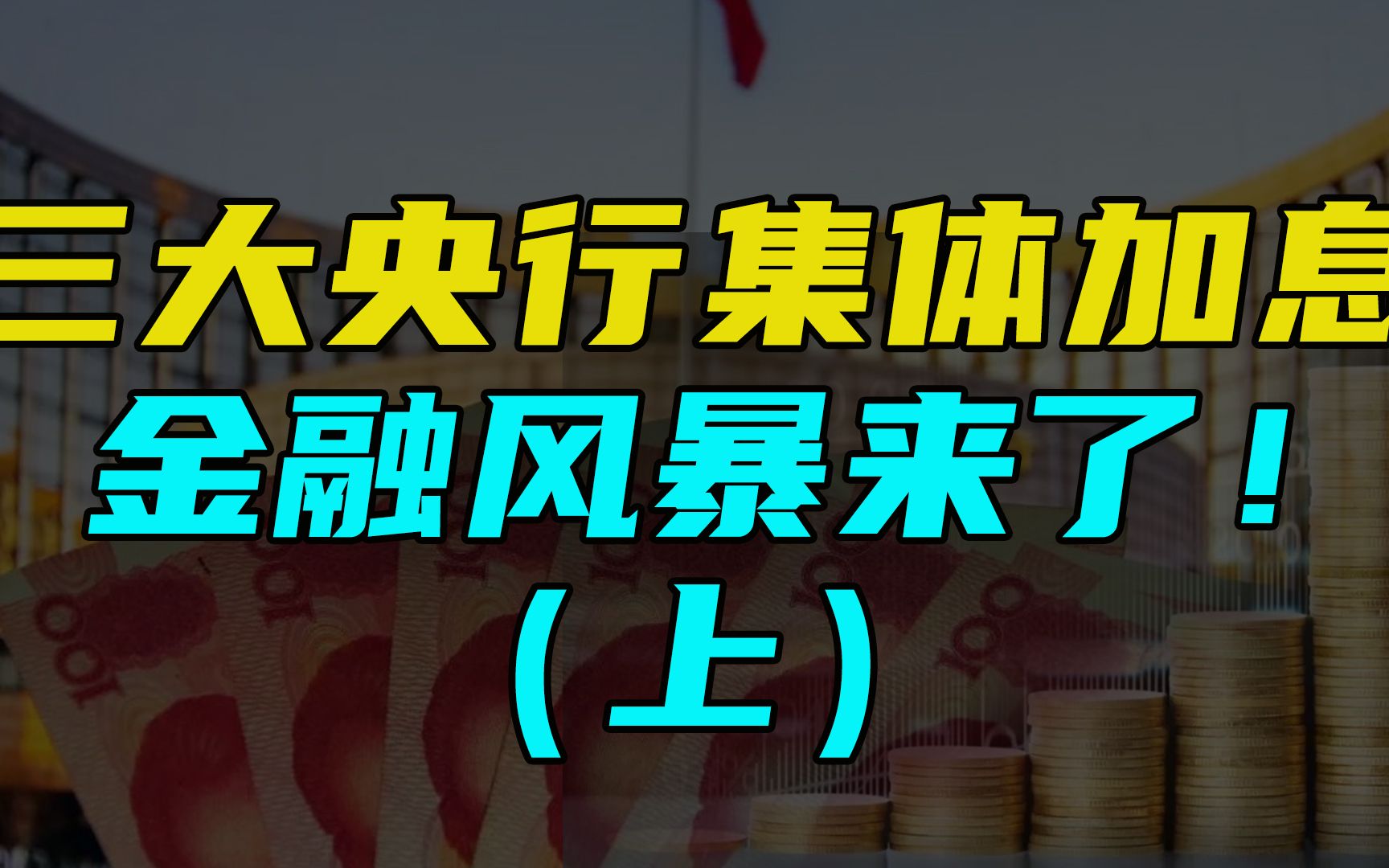 三大央行集体加息
金融风暴来了！
（上）